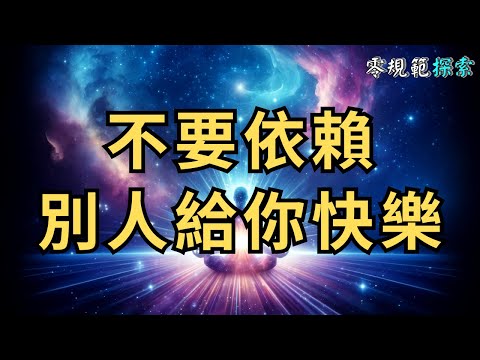 零規範探索

不要依賴
別人給你快樂